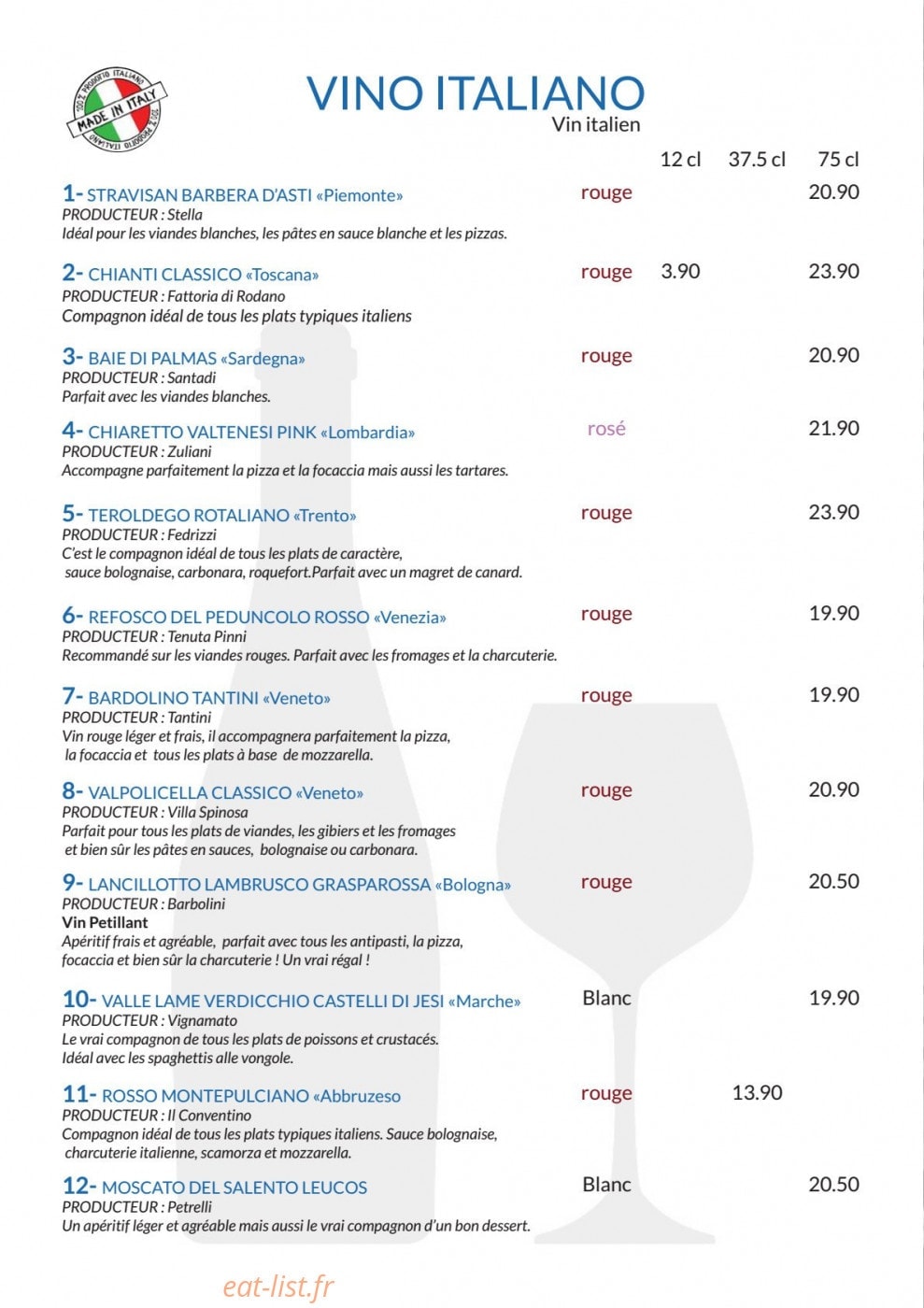 100% PRODOTTO ITALIANO
MADE IN ITALY
100% PRODOTTO ITALIANO

VINO ITALIANO
Vin italien

12 cl 37.5 cl 75 cl

1- STRAVISAN BARBERA D'ASTI «Piemonte» rouge 20.90
PRODUCTEUR : Stella
Idéal pour les viandes blanches, les pâtes en sauce blanche et les pizzas.

2- CHIANTI CLASSICO «Toscana» rouge 3.90 23.90
PRODUCTEUR : Fattoria di Rodano
Compagnon idéal de tous les plats typiques italiens

3- BAIE DI PALMAS «Sardegna» rouge 20.90
PRODUCTEUR : Santadi
Parfait avec les viandes blanches.

4- CHIARETTO VALTENESI PINK «Lombardia» rosé 21.90
PRODUCTEUR : Zuliani
Accompagne parfaitement la pizza et la focaccia mais aussi les tartares.

5- TEROLDEGO ROTALIANO «Trento» rouge 23.90
PRODUCTEUR : Fedrizzi
C'est le compagnon idéal de tous les plats de caractère, sauce bolognaise, carbonara, roquefort.Parfait avec un magret de canard.

6- REFOSCO DEL PEDUNCOLO ROSSO «Venezia» rouge 19.90
PRODUCTEUR : Tenuta Pinni
Recommandé sur les viandes rouges. Parfait avec les fromages et la charcuterie.

7- BARDOLINO TANTINI «Veneto» rouge 19.90
PRODUCTEUR : Tantini
Vin rouge léger et frais, il accompagnera parfaitement la pizza, la focaccia et tous les plats à base de mozzarella.

8- VALPOLICELLA CLASSICO «Veneto» rouge 20.90
PRODUCTEUR : Villa Spinosa
Parfait pour tous les plats de viandes, les gibiers et les fromages et bien sûr les pâtes en sauces, bolognaise ou carbonara.

9- LANCILLOTTO LAMBRUSCO GRASPAROSSA «Bologna» rouge 20.50
PRODUCTEUR : Barbolini
Vin Petillant
Apéritif frais et agréable, parfait avec tous les antipasti, la pizza, focaccia et bien sûr la charcuterie ! Un vrai régal !

10- VALLE LAME VERDICCHIO CASTELLI DI JESI «Marche» Blanc 19.90
PRODUCTEUR : Vignamato
Le vrai compagnon de tous les plats de poissons et crustacés. Idéal avec les spaghettis alle vongole.

11- ROSSO MONTEPULCIANO «Abbruzeso rouge 13.90
PRODUCTEUR : Il Conventino
Compagnon idéal de tous les plats typiques italiens. Sauce bolognaise, charcuterie italienne, scamorza et mozzarella.

12- MOSCATO DEL SALENTO LEUCOS Blanc 20.50
PRODUCTEUR : Petrelli
Un apéritif léger et agréable mais aussi le vrai compagnon d'un bon dessert.

eat-list.fr